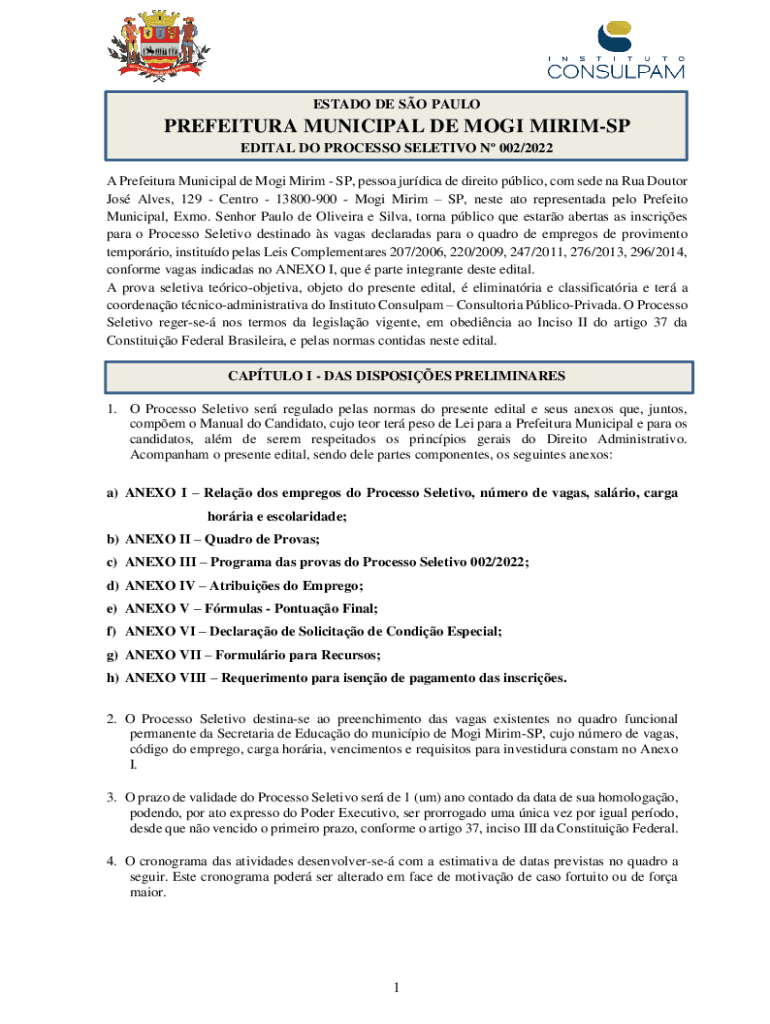 INSTITUTO
CONSULPAM

ESTADO DE SÃO PAULO
PREFEITURA MUNICIPAL DE MOGI MIRIM-SP
EDITAL DO PROCESSO SELETIVO Nº 002/2022

A Prefeitura Municipal de Mogi Mirim - SP, pessoa jurídica de direito público, com sede na Rua Doutor José Alves, 129 - Centro - 13800-900 - Mogi Mirim – SP, neste ato representada pelo Prefeito Municipal, Exmo. Senhor Paulo de Oliveira e Silva, torna público que estarão abertas as inscrições para o Processo Seletivo destinado às vagas declaradas para o quadro de empregos de provimento temporário, instituído pelas Leis Complementares 207/2006, 220/2009, 247/2011, 276/2013, 296/2014, conforme vagas indicadas no ANEXO I, que é parte integrante deste edital.
A prova seletiva teórico-objetiva, objeto do presente edital, é eliminatória e classificatória e terá a coordenação técnico-administrativa do Instituto Consulpam – Consultoria Público-Privada. O Processo Seletivo reger-se-á nos termos da legislação vigente, em obediência ao Inciso II do artigo 37 da Constituição Federal Brasileira, e pelas normas contidas neste edital.

CAPÍTULO I - DAS DISPOSIÇÕES PRELIMINARES

1. O Processo Seletivo será regulado pelas normas do presente edital e seus anexos que, juntos, compõem o Manual do Candidato, cujo teor terá peso de Lei para a Prefeitura Municipal e para os candidatos, além de serem respeitados os princípios gerais do Direito Administrativo. Acompanham o presente edital, sendo dele partes componentes, os seguintes anexos:

a) ANEXO I – Relação dos empregos do Processo Seletivo, número de vagas, salário, carga horária e escolaridade;
b) ANEXO II – Quadro de Provas;
c) ANEXO III – Programa das provas do Processo Seletivo 002/2022;
d) ANEXO IV – Atribuições do Emprego;
e) ANEXO V – Fórmulas - Pontuação Final;
f) ANEXO VI – Declaração de Solicitação de Condição Especial;
g) ANEXO VII – Formulário para Recursos;
h) ANEXO VIII – Requerimento para isenção de pagamento das inscrições.

2. O Processo Seletivo destina-se ao preenchimento das vagas existentes no quadro funcional permanente da Secretaria de Educação do município de Mogi Mirim-SP, cujo número de vagas, código do emprego, carga horária, vencimentos e requisitos para investidura constam no Anexo I.

3. O prazo de validade do Processo Seletivo será de 1 (um) ano contado da data de sua homologação, podendo, por ato expresso do Poder Executivo, ser prorrogado uma única vez por igual período, desde que não vencido o primeiro prazo, conforme o artigo 37, inciso III da Constituição Federal.

4. O cronograma das atividades desenvolver-se-á com a estimativa de datas previstas no quadro a seguir. Este cronograma poderá ser alterado em face de motivação de caso fortuito ou de força maior.

1